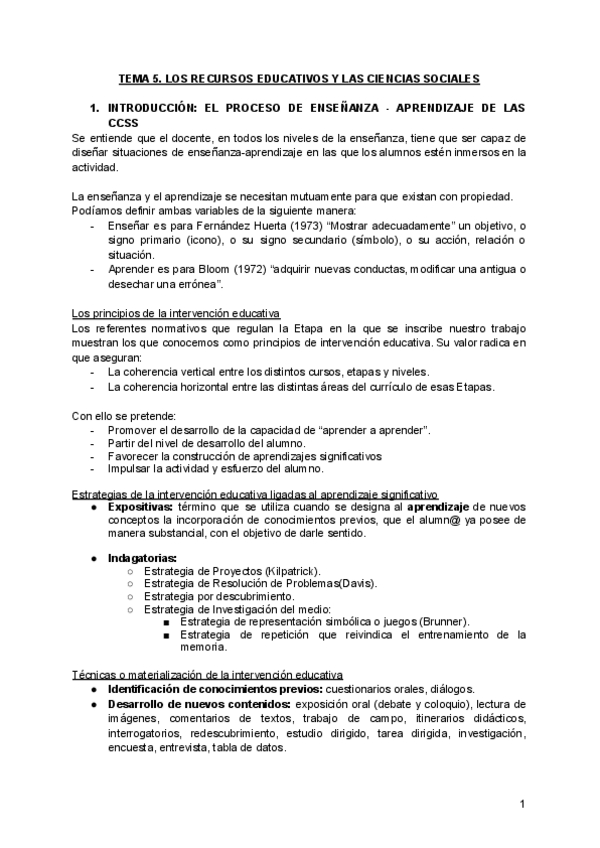 TEMA 5. LOS RECURSOS EDUCATIVOS Y LAS CIENCIAS SOCIALES

1. INTRODUCCIÓN: EL PROCESO DE ENSEÑANZA - APRENDIZAJE DE LAS CCSS

Se entiende que el docente, en todos los niveles de la enseñanza, tiene que ser capaz de diseñar situaciones de enseñanza-aprendizaje en las que los alumnos estén inmersos en la actividad.

La enseñanza y el aprendizaje se necesitan mutuamente para que existan con propiedad. Podíamos definir ambas variables de la siguiente manera:
- Enseñar es para Fernández Huerta (1973) “Mostrar adecuadamente” un objetivo, o signo primario (icono), o su signo secundario (símbolo), o su acción, relación o situación.
- Aprender es para Bloom (1972) “adquirir nuevas conductas, modificar una antigua o desechar una errónea”.

Los principios de la intervención educativa
Los referentes normativos que regulan la Etapa en la que se inscribe nuestro trabajo muestran los que conocemos como principios de intervención educativa. Su valor radica en que aseguran:
- La coherencia vertical entre los distintos cursos, etapas y niveles.
- La coherencia horizontal entre las distintas áreas del currículo de esas Etapas.

Con ello se pretende:
- Promover el desarrollo de la capacidad de “aprender a aprender”.
- Partir del nivel de desarrollo del alumno.
- Favorecer la construcción de aprendizajes significativos
- Impulsar la actividad y esfuerzo del alumno.

Estrategias de la intervención educativa ligadas al aprendizaje significativo
● Expositivas: término que se utiliza cuando se designa al aprendizaje de nuevos conceptos la incorporación de conocimientos previos, que el alumn@ ya posee de manera substancial, con el objetivo de darle sentido.

● Indagatorias:
○ Estrategia de Proyectos (Kilpatrick).
○ Estrategia de Resolución de Problemas(Davis).
○ Estrategia por descubrimiento.
○ Estrategia de Investigación del medio:
■ Estrategia de representación simbólica o juegos (Brunner).
■ Estrategia de repetición que reivindica el entrenamiento de la memoria.

Técnicas o materialización de la intervención educativa
● Identificación de conocimientos previos: cuestionarios orales, diálogos.
● Desarrollo de nuevos contenidos: exposición oral (debate y coloquio), lectura de imágenes, comentarios de textos, trabajo de campo, itinerarios didácticos, interrogatorios, redescubrimiento, estudio dirigido, tarea dirigida, investigación, encuesta, entrevista, tabla de datos.

1